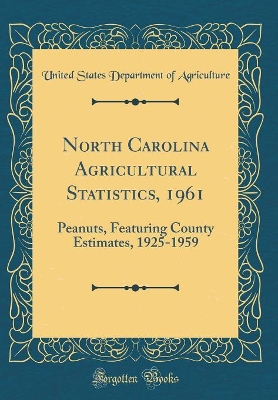 United States Department of Agriculture

North Carolina Agricultural Statistics, 1961

Peanuts, Featuring County Estimates, 1925-1959

Forgotten Books